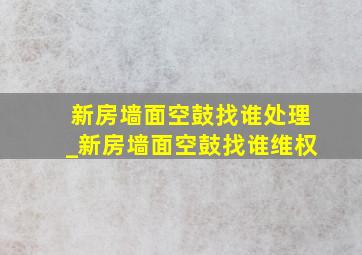 新房墙面空鼓找谁处理_新房墙面空鼓找谁维权